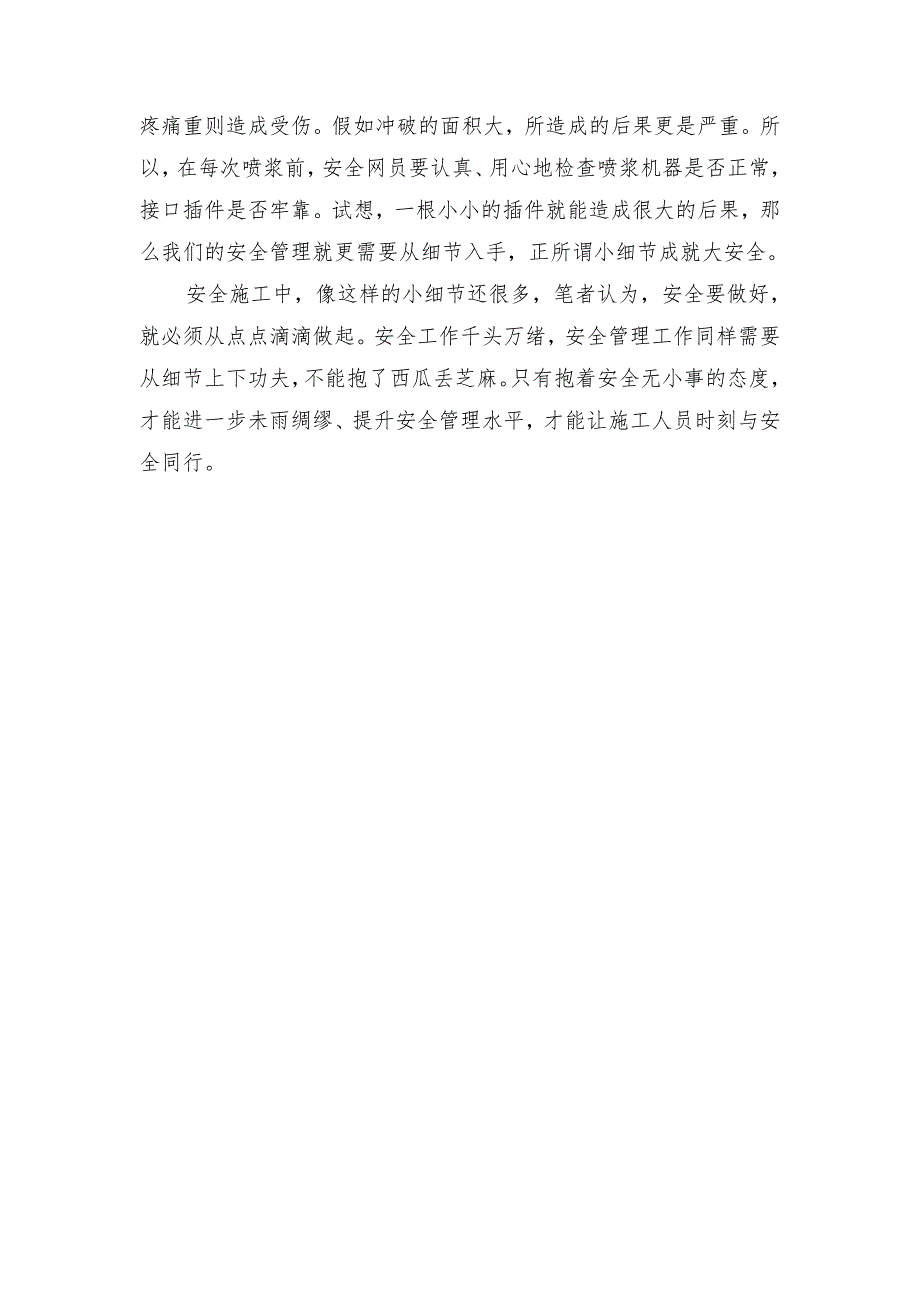 疼痛重则造成受伤。假如冲破的面积大，所造成的后果更是严重。所以，在每次喷浆前，安全网员要认真、用心地检查喷浆机器是否正常，接口插件是否牢靠。试想，一根小小的插件就能造成很大的后果，那么我们的安全管理就更需要从细节入手，正所谓小细节成就大安全。

安全施工中，像这样的小细节还很多，笔者认为，安全要做好，就必须从点点滴滴做起。安全工作千头万绪，安全管理工作同样需要从细节上下功夫，不能抱了西瓜丢芝麻。只有抱着安全无小事的态度，才能进一步未雨绸缪、提升安全管理水平，才能让施工人员时刻与安全同行。